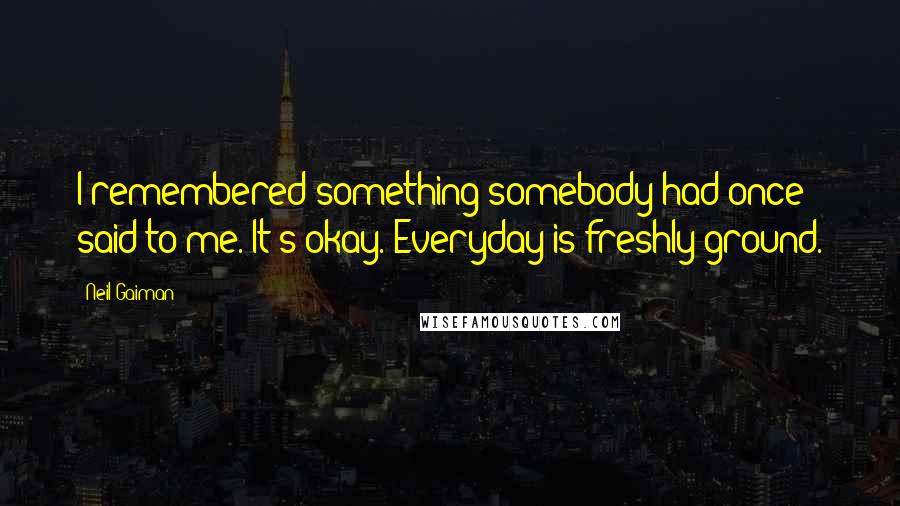 I remembered something somebody had once said to me. It's okay. Everyday is freshly ground.

Neil Gaiman

WISEFAMOUSQUOTES.COM